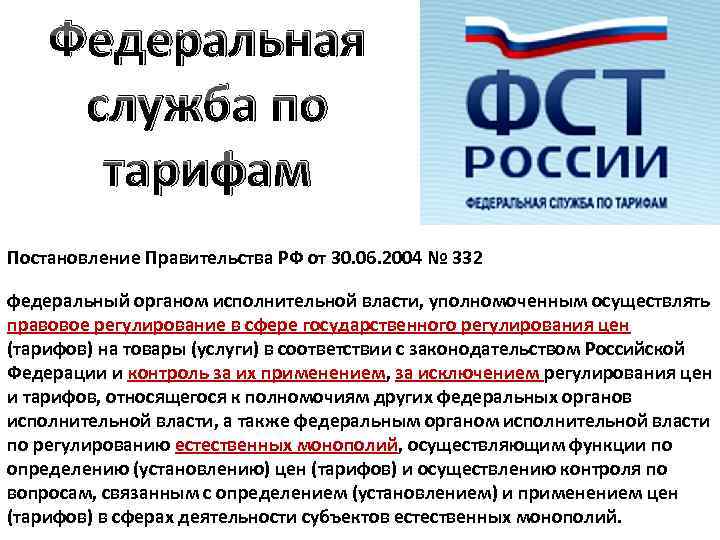 Федеральная служба по тарифам

ФСТ РОССИИ

ФЕДЕРАЛЬНАЯ СЛУЖБА ПО ТАРИФАМ

Постановление Правительства РФ от 30.06.2004 № 332

федеральный органом исполнительной власти, уполномоченным осуществлять правовое регулирование в сфере государственного регулирования цен (тарифов) на товары (услуги) в соответствии с законодательством Российской Федерации и контроль за их применением, за исключением регулирования цен и тарифов, относящегося к полномочиям других федеральных органов исполнительной власти, а также федеральным органом исполнительной власти по регулированию естественных монополий, осуществляющим функции по определению (установлению) цен (тарифов) и осуществлению контроля по вопросам, связанным с определением (установлением) и применением цен (тарифов) в сферах деятельности субъектов естественных монополий.